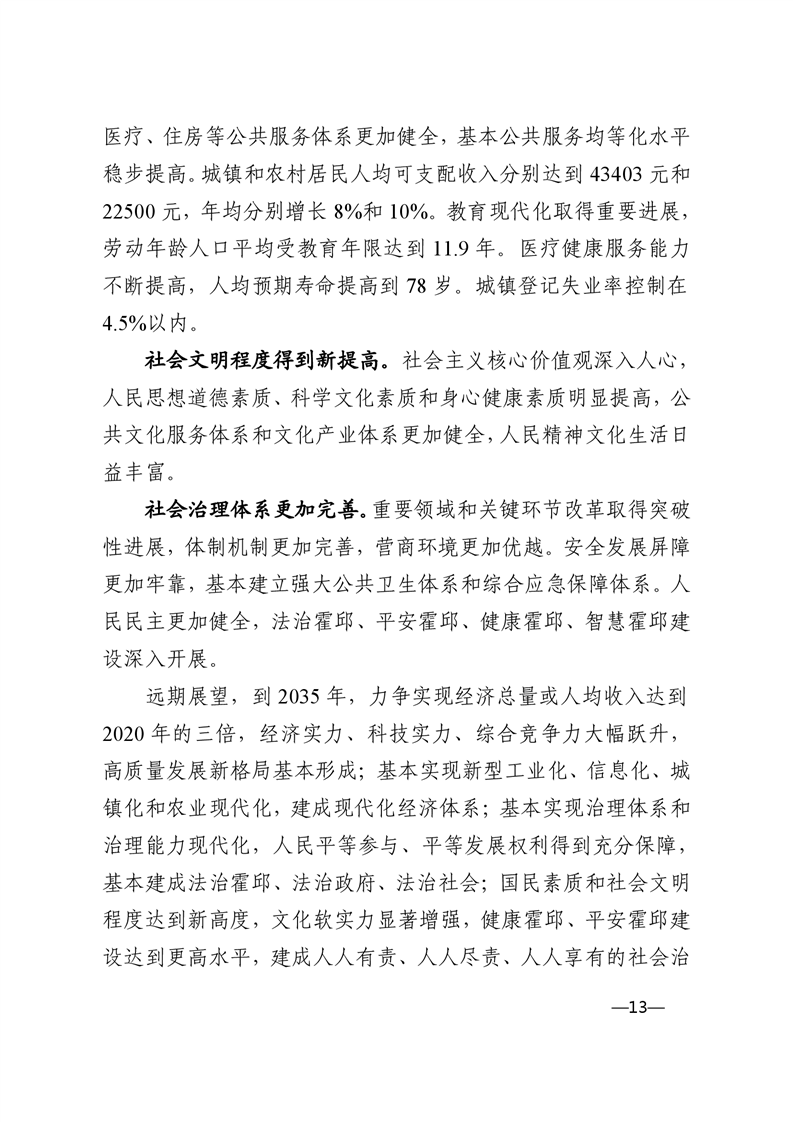 医疗、住房等公共服务体系更加健全，基本公共服务均等化水平稳步提高。城镇和农村居民人均可支配收入分别达到 43403 元和 22500 元，年均分别增长 8%和 10%。教育现代化取得重要进展，劳动年龄人口平均受教育年限达到 11.9 年。医疗健康服务能力不断提高，人均预期寿命提高到 78 岁。城镇登记失业率控制在 4.5%以内。

社会文明程度得到新提高。社会主义核心价值观深入人心，人民思想道德素质、科学文化素质和身心健康素质明显提高，公共文化服务体系和文化产业体系更加健全，人民精神文化生活日益丰富。

社会治理体系更加完善。重要领域和关键环节改革取得突破性进展，体制机制更加完善，营商环境更加优越。安全发展屏障更加牢靠，基本建立强大公共卫生体系和综合应急保障体系。人民民主更加健全，法治霍邱、平安霍邱、健康霍邱、智慧霍邱建设深入开展。

远期展望，到 2035 年，力争实现经济总量或人均收入达到 2020 年的三倍，经济实力、科技实力、综合竞争力大幅跃升，高质量发展新格局基本形成；基本实现新型工业化、信息化、城镇化和农业现代化，建成现代化经济体系；基本实现治理体系和治理能力现代化，人民平等参与、平等发展权利得到充分保障，基本建成法治霍邱、法治政府、法治社会；国民素质和社会文明程度达到新高度，文化软实力显著增强，健康霍邱、平安霍邱建设达到更高水平，建成人人有责、人人尽责、人人享有的社会治

—13—